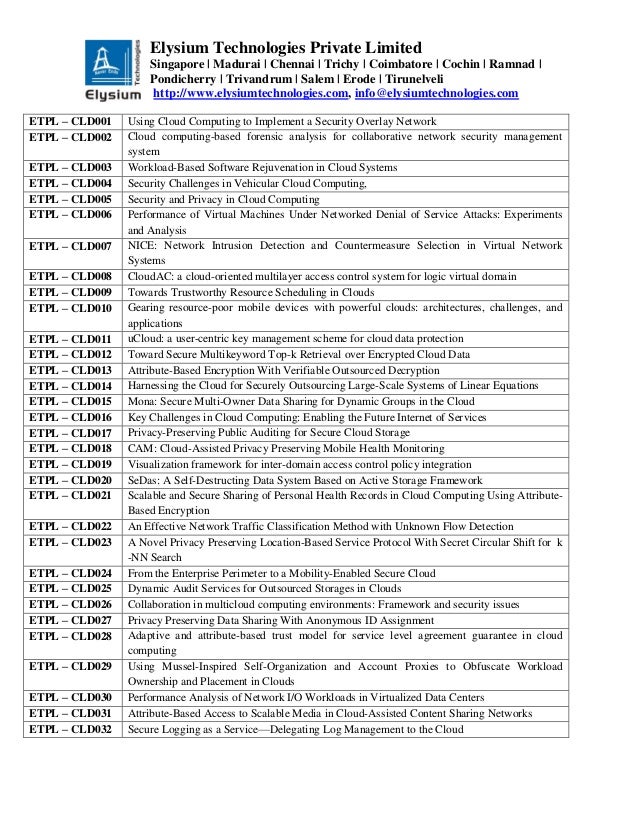 Elysium Technologies

Elysium Technologies Private Limited
Singapore | Madurai | Chennai | Trichy | Coimbatore | Cochin | Ramnad | Pondicherry | Trivandrum | Salem | Erode | Tirunelveli
http://www.elysiumtechnologies.com, info@elysiumtechnologies.com

| | |
|---|---|
| ETPL – CLD001 | Using Cloud Computing to Implement a Security Overlay Network |
| ETPL – CLD002 | Cloud computing-based forensic analysis for collaborative network security management system |
| ETPL – CLD003 | Workload-Based Software Rejuvenation in Cloud Systems |
| ETPL – CLD004 | Security Challenges in Vehicular Cloud Computing, |
| ETPL – CLD005 | Security and Privacy in Cloud Computing |
| ETPL – CLD006 | Performance of Virtual Machines Under Networked Denial of Service Attacks: Experiments and Analysis |
| ETPL – CLD007 | NICE: Network Intrusion Detection and Countermeasure Selection in Virtual Network Systems |
| ETPL – CLD008 | CloudAC: a cloud-oriented multilayer access control system for logic virtual domain |
| ETPL – CLD009 | Towards Trustworthy Resource Scheduling in Clouds |
| ETPL – CLD010 | Gearing resource-poor mobile devices with powerful clouds: architectures, challenges, and applications |
| ETPL – CLD011 | uCloud: a user-centric key management scheme for cloud data protection |
| ETPL – CLD012 | Toward Secure Multikeyword Top-k Retrieval over Encrypted Cloud Data |
| ETPL – CLD013 | Attribute-Based Encryption With Verifiable Outsourced Decryption |
| ETPL – CLD014 | Harnessing the Cloud for Securely Outsourcing Large-Scale Systems of Linear Equations |
| ETPL – CLD015 | Mona: Secure Multi-Owner Data Sharing for Dynamic Groups in the Cloud |
| ETPL – CLD016 | Key Challenges in Cloud Computing: Enabling the Future Internet of Services |
| ETPL – CLD017 | Privacy-Preserving Public Auditing for Secure Cloud Storage |
| ETPL – CLD018 | CAM: Cloud-Assisted Privacy Preserving Mobile Health Monitoring |
| ETPL – CLD019 | Visualization framework for inter-domain access control policy integration |
| ETPL – CLD020 | SeDas: A Self-Destructing Data System Based on Active Storage Framework |
| ETPL – CLD021 | Scalable and Secure Sharing of Personal Health Records in Cloud Computing Using Attribute-Based Encryption |
| ETPL – CLD022 | An Effective Network Traffic Classification Method with Unknown Flow Detection |
| ETPL – CLD023 | A Novel Privacy Preserving Location-Based Service Protocol With Secret Circular Shift for k -NN Search |
| ETPL – CLD024 | From the Enterprise Perimeter to a Mobility-Enabled Secure Cloud |
| ETPL – CLD025 | Dynamic Audit Services for Outsourced Storages in Clouds |
| ETPL – CLD026 | Collaboration in multicloud computing environments: Framework and security issues |
| ETPL – CLD027 | Privacy Preserving Data Sharing With Anonymous ID Assignment |
| ETPL – CLD028 | Adaptive and attribute-based trust model for service level agreement guarantee in cloud computing |
| ETPL – CLD029 | Using Mussel-Inspired Self-Organization and Account Proxies to Obfuscate Workload Ownership and Placement in Clouds |
| ETPL – CLD030 | Performance Analysis of Network I/O Workloads in Virtualized Data Centers |
| ETPL – CLD031 | Attribute-Based Access to Scalable Media in Cloud-Assisted Content Sharing Networks |
| ETPL – CLD032 | Secure Logging as a Service—Delegating Log Management to the Cloud |